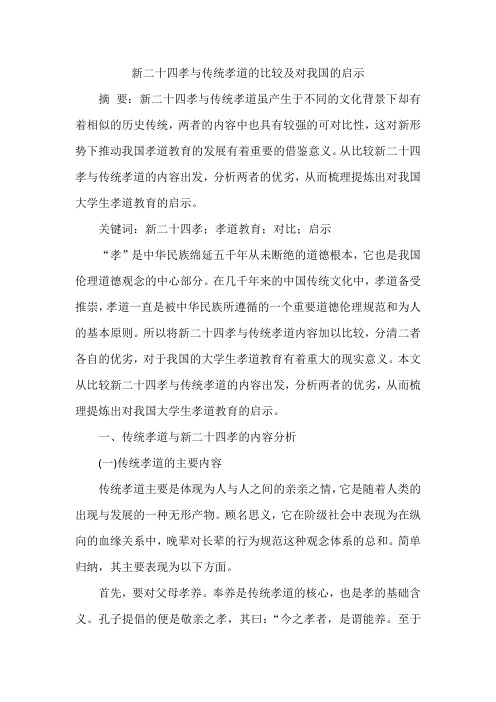 新二十四孝与传统孝道的比较及对我国的启示

摘 要：新二十四孝与传统孝道虽产生于不同的文化背景下却有着相似的历史传统，两者的内容中也具有较强的可对比性，这对新形势下推动我国孝道教育的发展有着重要的借鉴意义。从比较新二十四孝与传统孝道的内容出发，分析两者的优劣，从而梳理提炼出对我国大学生孝道教育的启示。

关键词：新二十四孝；孝道教育；对比；启示

“孝”是中华民族绵延五千年从未断绝的道德根本，它也是我国伦理道德观念的中心部分。在几千年来的中国传统文化中，孝道备受推崇，孝道一直是被中华民族所遵循的一个重要道德伦理规范和为人的基本原则。所以将新二十四孝与传统孝道内容加以比较，分清二者各自的优劣，对于我国的大学生孝道教育有着重大的现实意义。本文从比较新二十四孝与传统孝道的内容出发，分析两者的优劣，从而梳理提炼出对我国大学生孝道教育的启示。

一、传统孝道与新二十四孝的内容分析

(一)传统孝道的主要内容

传统孝道主要是体现为人与人之间的亲亲之情，它是随着人类的出现与发展的一种无形产物。顾名思义，它在阶级社会中表现为在纵向的血缘关系中，晚辈对长辈的行为规范这种观念体系的总和。简单归纳，其主要表现为以下方面。

首先，要对父母孝养。奉养是传统孝道的核心，也是孝的基础含义。孔子提倡的便是敬亲之孝，其曰：“今之孝者，是谓能养。至于